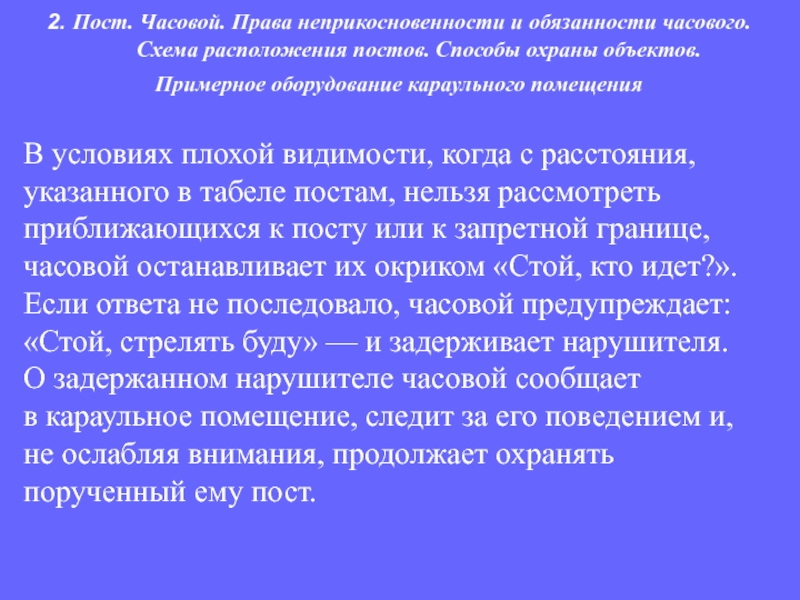 2. Пост. Часовой. Права неприкосновенности и обязанности часового. Схема расположения постов. Способы охраны объектов. Примерное оборудование караульного помещения

В условиях плохой видимости, когда с расстояния, указанного в табеле постам, нельзя рассмотреть приближающихся к посту или к запретной границе, часовой останавливает их окриком «Стой, кто идет?». Если ответа не последовало, часовой предупреждает: «Стой, стрелять буду» — и задерживает нарушителя. О задержанном нарушителе часовой сообщает в караульное помещение, следит за его поведением и, не ослабляя внимания, продолжает охранять порученный ему пост.